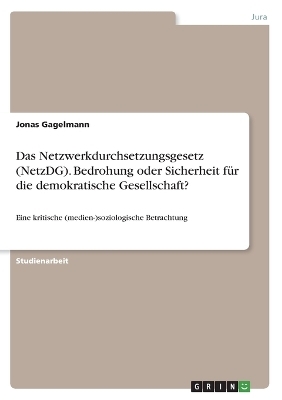 Jura

Jonas Gagelmann

Das Netzwerkdurchsetzungsgesetz (NetzDG). Bedrohung oder Sicherheit für die demokratische Gesellschaft?

Eine kritische (medien-)soziologische Betrachtung

Studienarbeit

GRIN